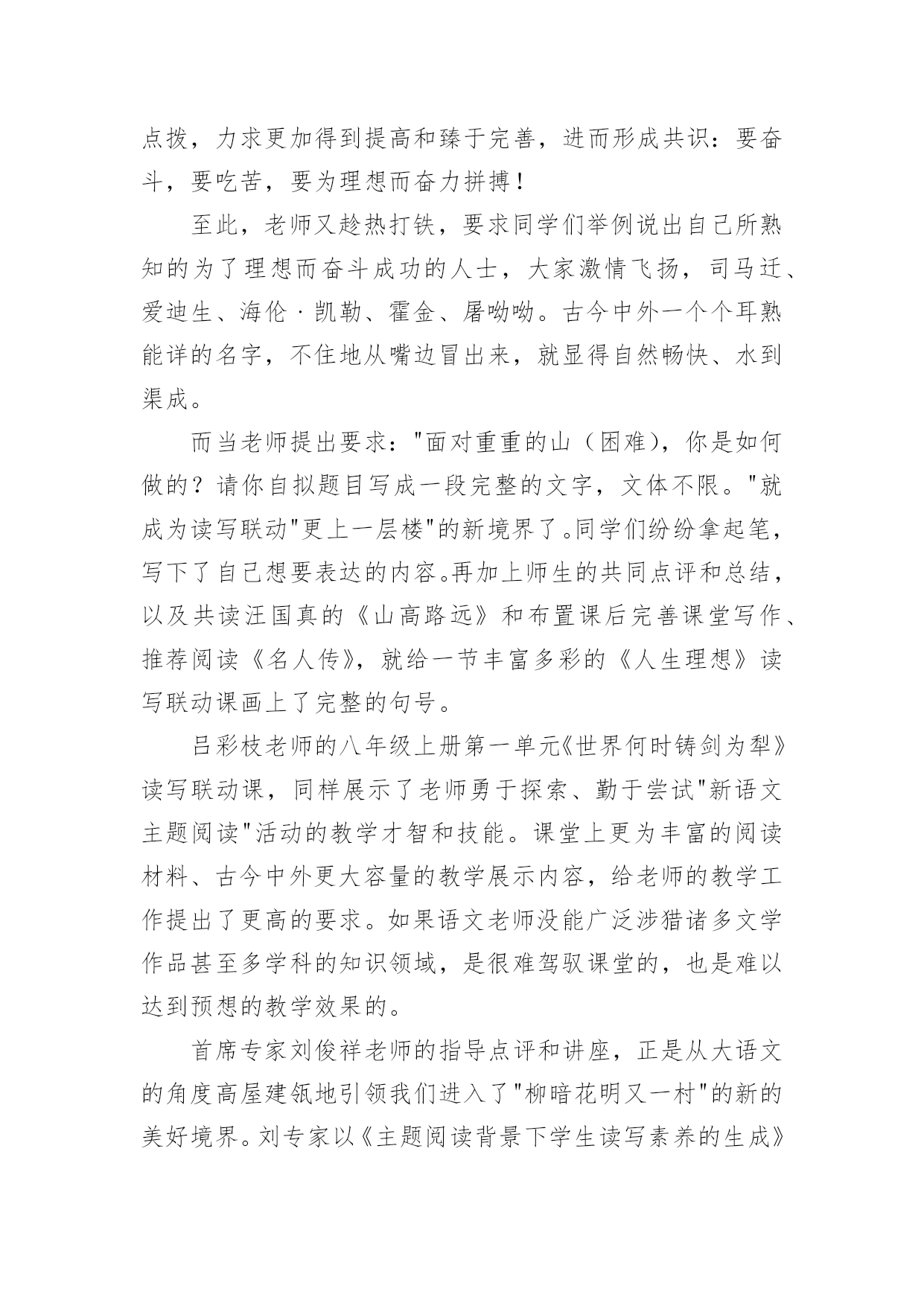 点拨，力求更加得到提高和臻于完善，进而形成共识：要奋斗，要吃苦，要为理想而奋力拼搏！

至此，老师又趁热打铁，要求同学们举例说出自己所熟知的为了理想而奋斗成功的人士，大家激情飞扬，司马迁、爱迪生、海伦·凯勒、霍金、屠呦呦。古今中外一个个耳熟能详的名字，不住地从嘴边冒出来，就显得自然畅快、水到渠成。

而当老师提出要求："面对重重的山（困难），你是如何做的？请你自拟题目写成一段完整的文字，文体不限。"就成为读写联动"更上一层楼"的新境界了。同学们纷纷拿起笔，写下了自己想要表达的内容。再加上师生的共同点评和总结，以及共读汪国真的《山高路远》和布置课后完善课堂写作、推荐阅读《名人传》，就给一节丰富多彩的《人生理想》读写联动课画上了完整的句号。

吕彩枝老师的八年级上册第一单元《世界何时铸剑为犁》读写联动课，同样展示了老师勇于探索、勤于尝试"新语文主题阅读"活动的教学才智和技能。课堂上更为丰富的阅读材料、古今中外更大容量的教学展示内容，给老师的教学工作提出了更高的要求。如果语文老师没能广泛涉猎诸多文学作品甚至多学科的知识领域，是很难驾驭课堂的，也是难以达到预想的教学效果的。

首席专家刘俊祥老师的指导点评和讲座，正是从大语文的角度高屋建瓴地引领我们进入了"柳暗花明又一村"的新的美好境界。刘专家以《主题阅读背景下学生读写素养的生成》